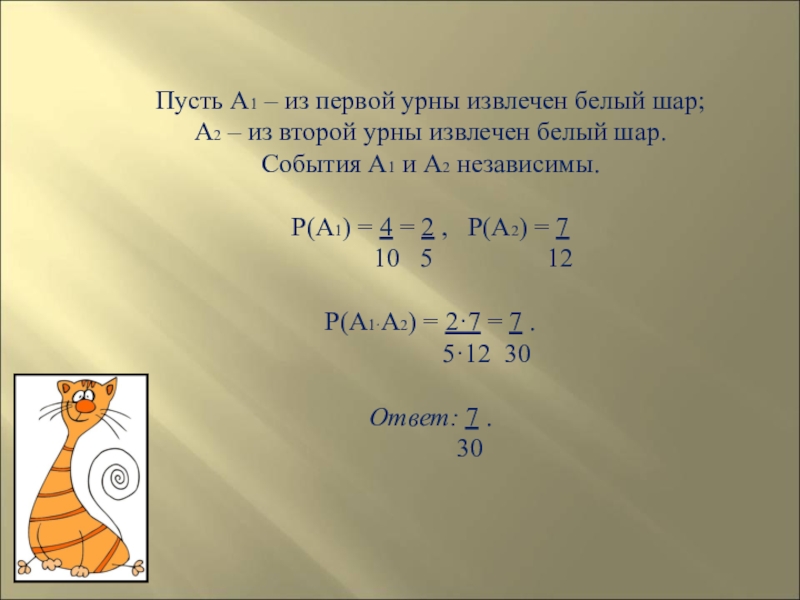 Пусть $A_1$ – из первой урны извлечен белый шар;
$A_2$ – из второй урны извлечен белый шар.
События $A_1$ и $A_2$ независимы.

$P(A_1) = \frac{4}{10} = \frac{2}{5}$ ,   $P(A_2) = \frac{7}{12}$

$P(A_1 \cdot A_2) = \frac{2 \cdot 7}{5 \cdot 12} = \frac{7}{30}$ .

Ответ: $\frac{7}{30}$ .